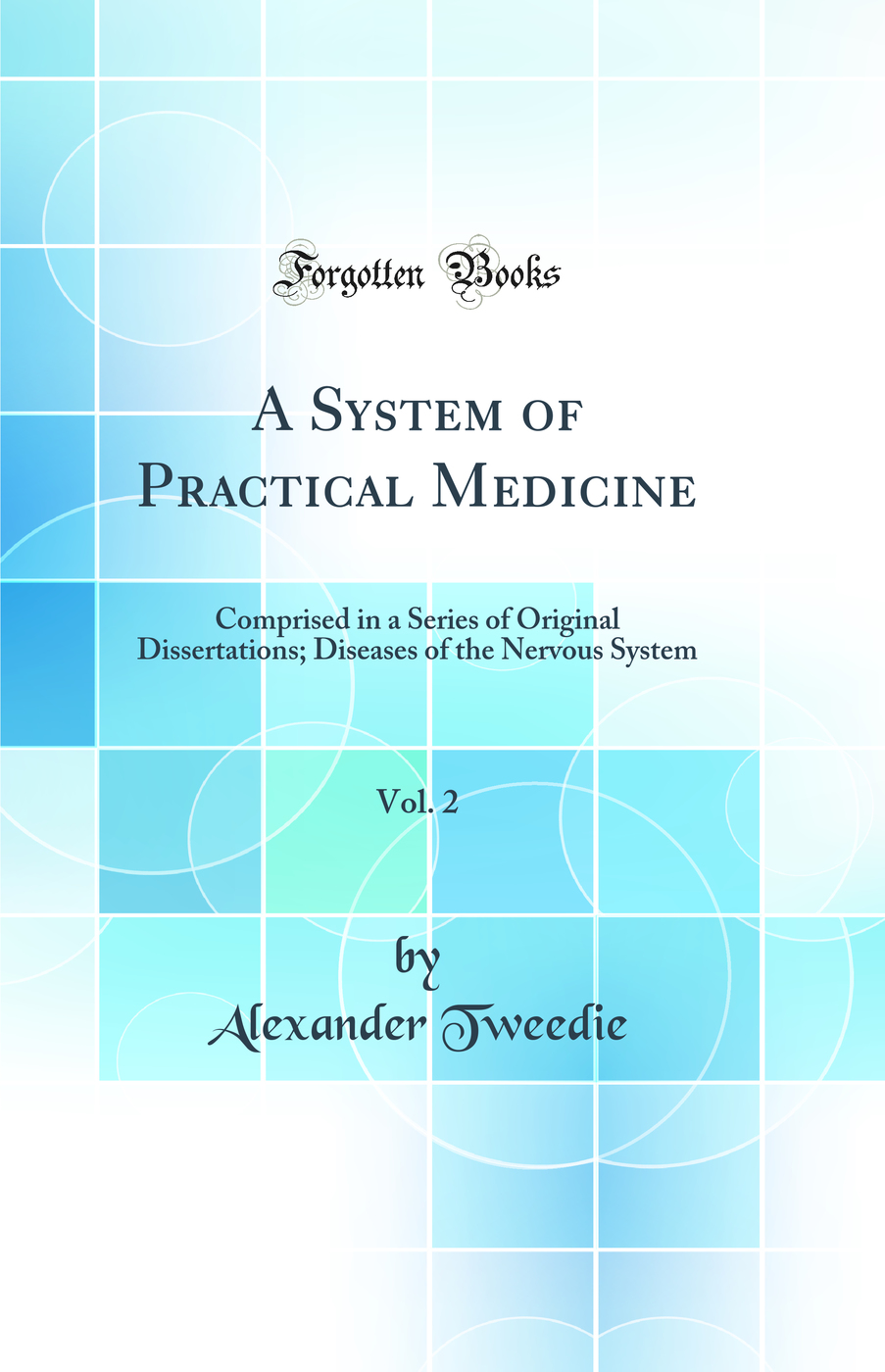 Forgotten Books

A System of Practical Medicine

Comprised in a Series of Original Dissertations; Diseases of the Nervous System

Vol. 2

by
Alexander Tweedie